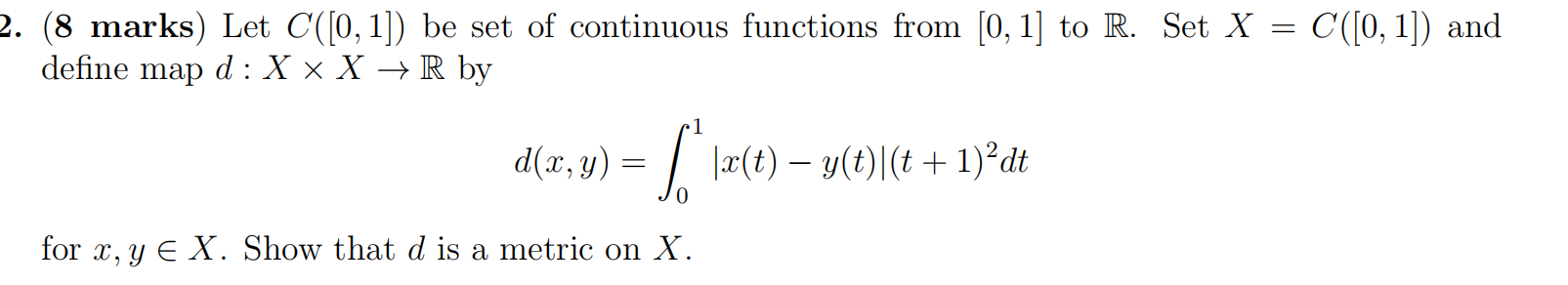 2. (8 marks) Let $C([0,1])$ be set of continuous functions from $[0,1]$ to $\mathbb{R}$. Set $X = C([0,1])$ and define map $d : X \times X \to \mathbb{R}$ by

$$d(x,y) = \int_0^1 |x(t) - y(t)|(t+1)^2 dt$$

for $x, y \in X$. Show that $d$ is a metric on $X$.